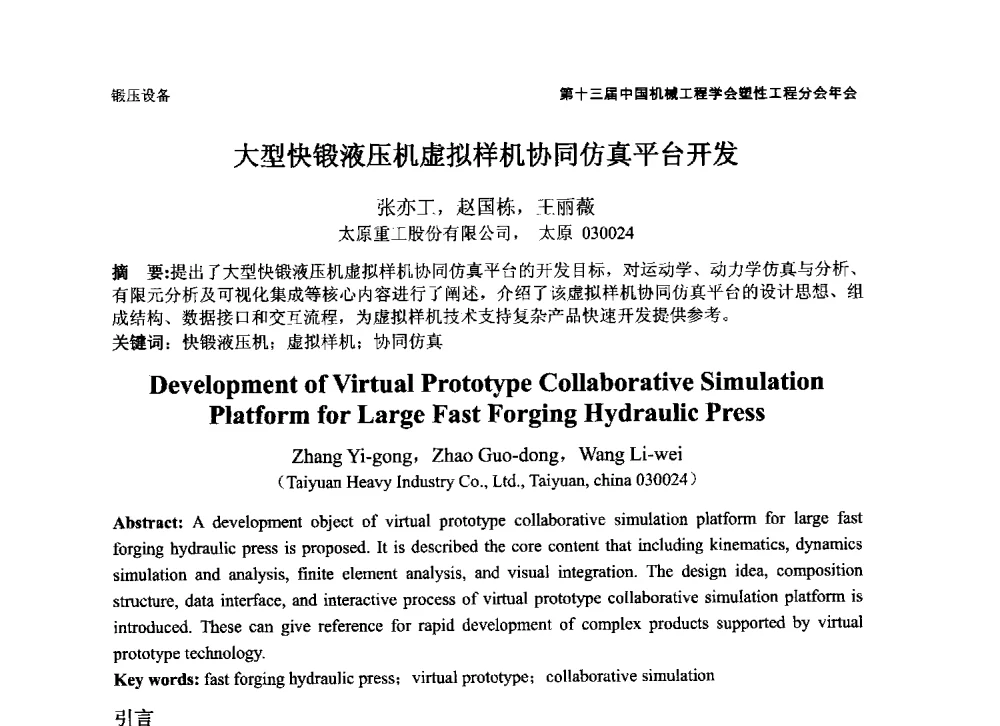 锻压设备

第十三届中国机械工程学会塑性工程分会年会

大型快锻液压机虚拟样机协同仿真平台开发

张亦工，赵国栋，王丽薇

太原重工股份有限公司， 太原 030024

摘 要：提出了大型快锻液压机虚拟样机协同仿真平台的开发目标，对运动学、动力学仿真与分析、有限元分析及可视化集成等核心内容进行了阐述，介绍了该虚拟样机协同仿真平台的设计思想、组成结构、数据接口和交互流程，为虚拟样机技术支持复杂产品快速开发提供参考。

关键词：快锻液压机；虚拟样机；协同仿真

Development of Virtual Prototype Collaborative Simulation Platform for Large Fast Forging Hydraulic Press

Zhang Yi-gong，Zhao Guo-dong，Wang Li-wei

（Taiyuan Heavy Industry Co., Ltd., Taiyuan, china 030024）

Abstract: A development object of virtual prototype collaborative simulation platform for large fast forging hydraulic press is proposed. It is described the core content that including kinematics, dynamics simulation and analysis, finite element analysis, and visual integration. The design idea, composition structure, data interface, and interactive process of virtual prototype collaborative simulation platform is introduced. These can give reference for rapid development of complex products supported by virtual prototype technology.

Key words: fast forging hydraulic press；virtual prototype；collaborative simulation

引言